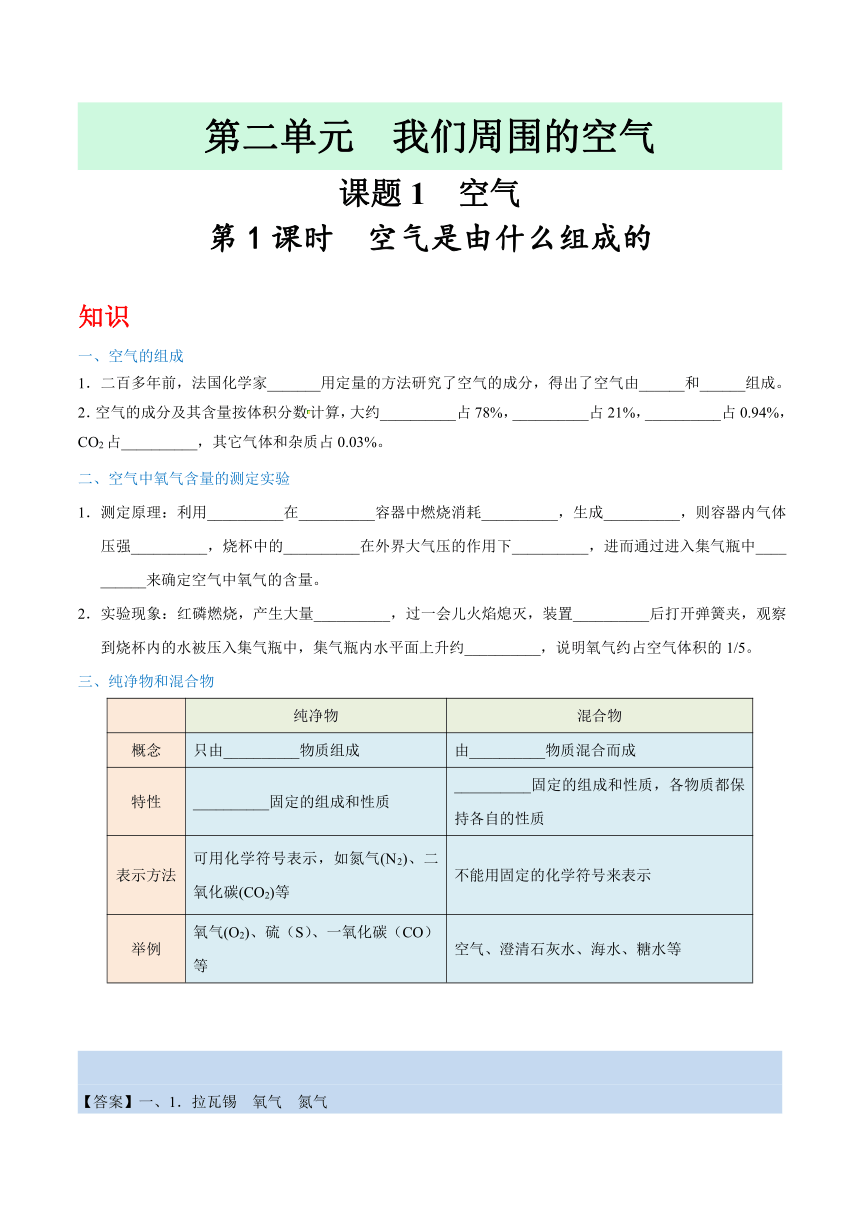 第二单元　我们周围的空气

课题 1　空气

第 1 课时　空气是由什么组成的

知识

一、空气的组成

1．二百多年前，法国化学家_______用定量的方法研究了空气的成分，得出了空气由______和______组成。

2. 空气的成分及其含量按体积分数计算，大约__________占 78%，__________占 21%，__________占 0.94%，$CO_2$ 占__________，其它气体和杂质占 0.03%。

二、空气中氧气含量的测定实验

1．测定原理：利用__________在__________容器中燃烧消耗__________，生成__________，则容器内气体压强__________，烧杯中的__________在外界大气压的作用下__________，进而通过进入集气瓶中__________来确定空气中氧气的含量。

2．实验现象：红磷燃烧，产生大量__________，过一会儿火焰熄灭，装置__________后打开弹簧夹，观察到烧杯内的水被压入集气瓶中，集气瓶内水平面上升约__________，说明氧气约占空气体积的 1/5。

三、纯净物和混合物

| | 纯净物 | 混合物 |
|---|---|---|
| 概念 | 只由__________物质组成 | 由__________物质混合而成 |
| 特性 | __________固定的组成和性质 | __________固定的组成和性质，各物质都保持各自的性质 |
| 表示方法 | 可用化学符号表示，如氮气($N_2$)、二氧化碳($CO_2$)等 | 不能用固定的化学符号来表示 |
| 举例 | 氧气($O_2$)、硫（S）、一氧化碳（CO）等 | 空气、澄清石灰水、海水、糖水等 |

【答案】一、1．拉瓦锡　氧气　氮气